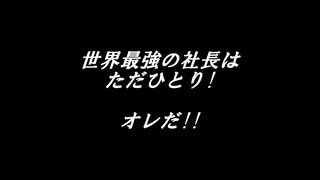 世界最強の社長は
ただひとり！

オレだ！！